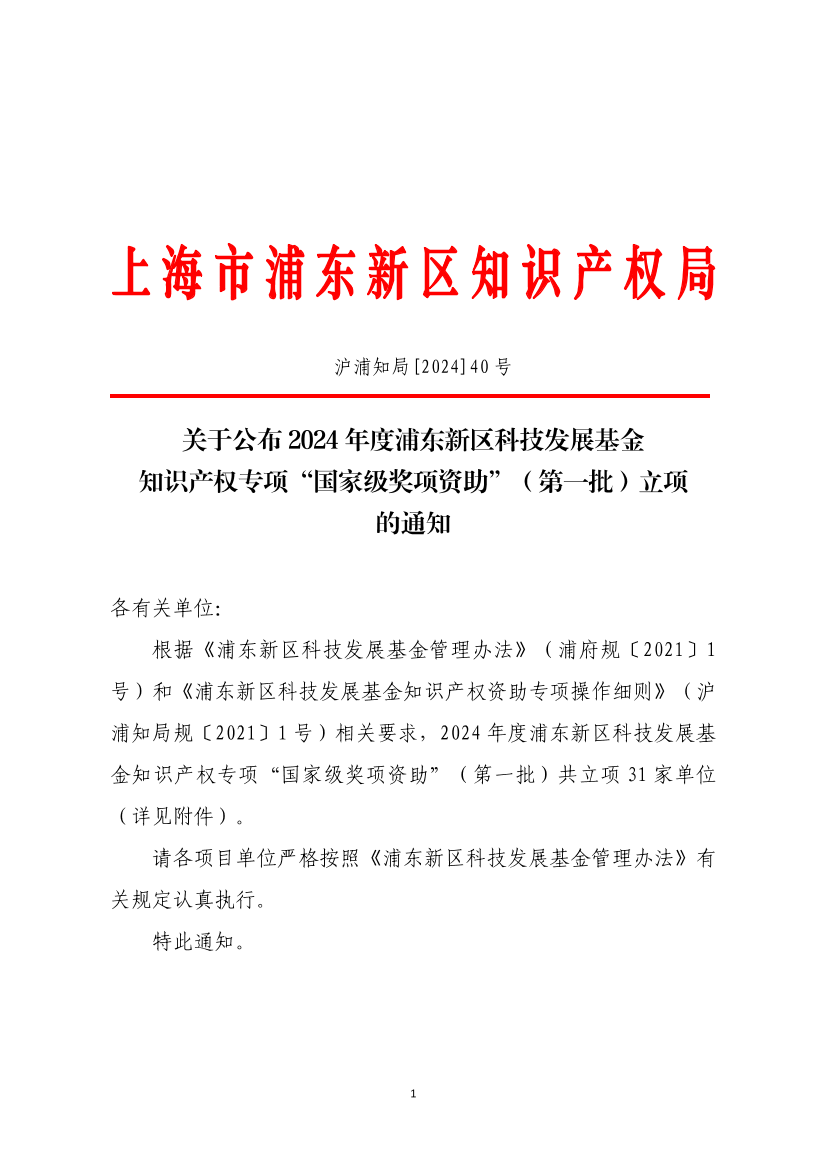 上海市浦东新区知识产权局

沪浦知局[2024]40号

关于公布2024年度浦东新区科技发展基金知识产权专项“国家级奖项资助”（第一批）立项的通知

各有关单位:

根据《浦东新区科技发展基金管理办法》（浦府规〔2021〕1号）和《浦东新区科技发展基金知识产权资助专项操作细则》（沪浦知局规〔2021〕1号）相关要求，2024年度浦东新区科技发展基金知识产权专项“国家级奖项资助”（第一批）共立项31家单位（详见附件）。

请各项目单位严格按照《浦东新区科技发展基金管理办法》有关规定认真执行。

特此通知。

1